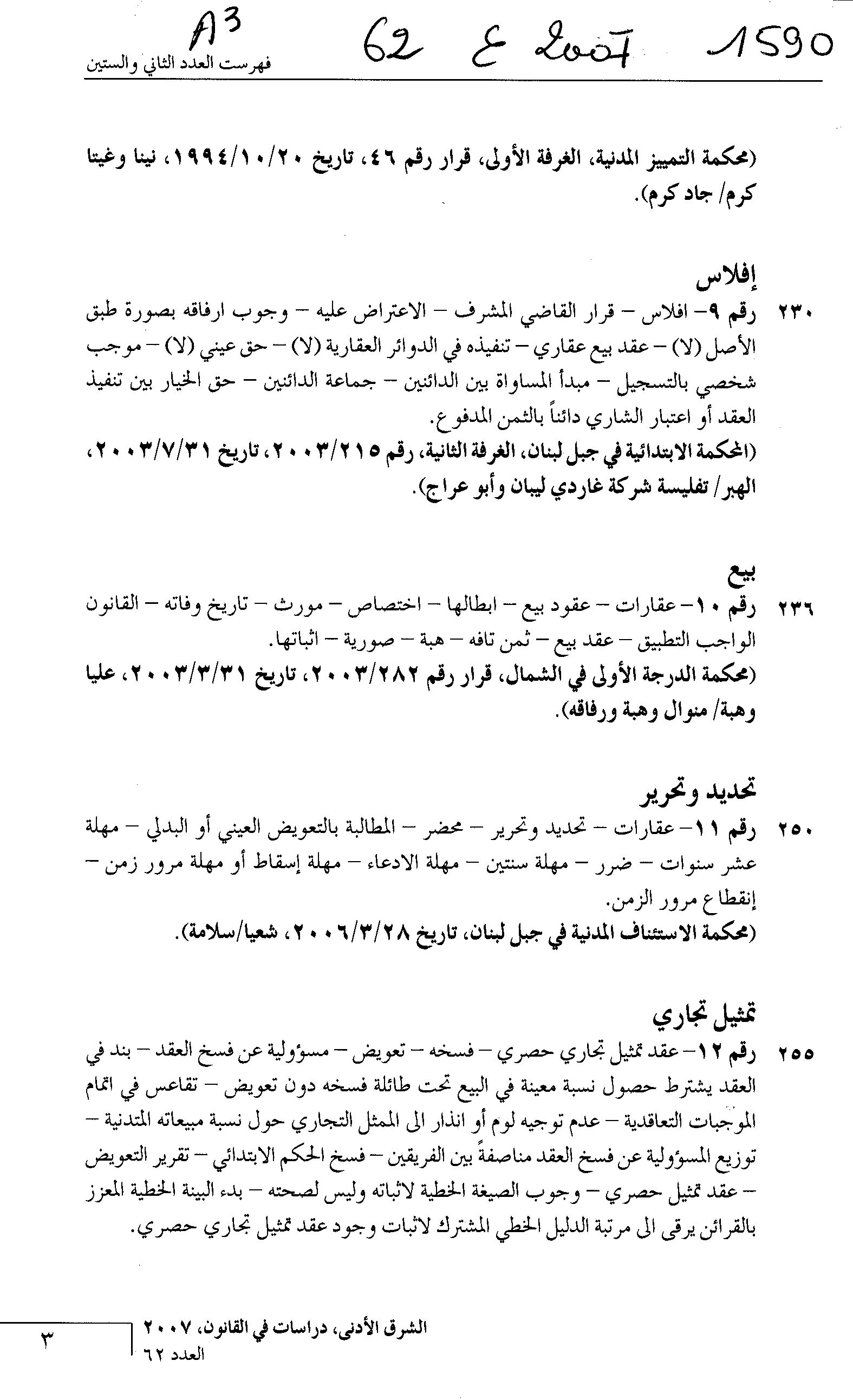 A3 62 E 2007 1590

فهرست العدد الثاني والستين

(محكمة التمييز المدنية، الغرفة الأولى، قرار رقم ٤٦، تاريخ ١٩٩٤/١٠/٢٠، نينا وغيتا كرم/ جاد كرم).

إفلاس

٢٣٠ رقم ٩- افلاس – قرار القاضي المشرف – الاعتراض عليه – وجوب ارفاقه بصورة طبق الأصل (لا) – عقد بيع عقاري – تنفيذه في الدوائر العقارية (لا) – حق عيني (لا) – موجب شخصي بالتسجيل – مبدأ المساواة بين الدائنين – جماعة الدائنين – حق الخيار بين تنفيذ العقد أو اعتبار الشاري دائناً بالثمن المدفوع.
(المحكمة الابتدائية في جبل لبنان، الغرفة الثانية، رقم ٢٠٠٣/٢١٥، تاريخ ٢٠٠٣/٧/٣١، الهبر/ تفليسة شركة غاردي ليبان وأبو عراج).

بيع

٢٣٦ رقم ١٠- عقارات – عقود بيع – ابطالها – اختصاص – مورث – تاريخ وفاته – القانون الواجب التطبيق – عقد بيع – ثمن تافه – هبة – صورية – اثباتها.
(محكمة الدرجة الأولى في الشمال، قرار رقم ٢٠٠٣/٢٨٢، تاريخ ٢٠٠٣/٣/٣١، عليا وهبة/ منوال وهبة ورفاقه).

تحديد وتحرير

٢٥٠ رقم ١١- عقارات – تحديد وتحرير – محضر – المطالبة بالتعويض العيني أو البدلي – مهلة عشر سنوات – ضرر – مهلة سنتين – مهلة الادعاء – مهلة إسقاط أو مهلة مرور زمن – إنقطاع مرور الزمن.
(محكمة الاستئناف المدنية في جبل لبنان، تاريخ ٢٠٠٦/٣/٢٨، شعيا/سلامة).

تمثيل تجاري

٢٥٥ رقم ١٢- عقد تمثيل تجاري حصري – فسخه – تعويض – مسؤولية عن فسخ العقد – بند في العقد يشترط حصول نسبة معينة في البيع تحت طائلة فسخه دون تعويض – تقاعس في اتمام الموجبات التعاقدية – عدم توجيه لوم أو انذار الى الممثل التجاري حول نسبة مبيعاته المتدنية – توزيع المسؤولية عن فسخ العقد مناصفةً بين الفريقين – فسخ الحكم الابتدائي – تقرير التعويض – عقد تمثيل حصري – وجوب الصيغة الخطية لاثباته وليس لصحته – بدء البينة الخطية المعزز بالقرائن يرقى الى مرتبة الدليل الخطي المشترك لاثبات وجود عقد تمثيل تجاري حصري.

الشرق الأدنى، دراسات في القانون، ٢٠٠٧
العدد ٦٢
٣